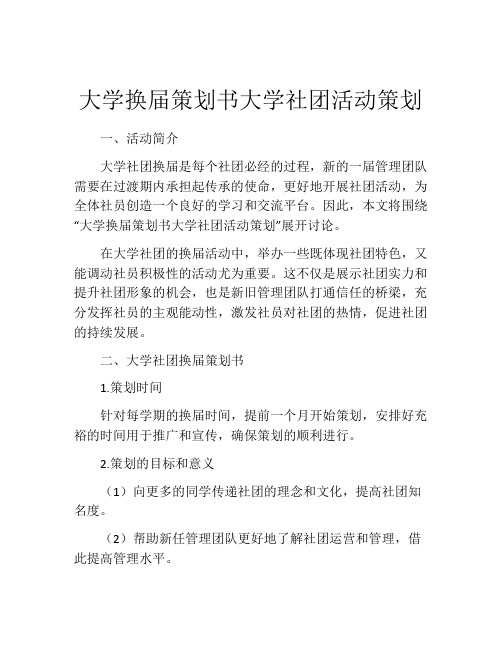 大学换届策划书大学社团活动策划

一、活动简介

大学社团换届是每个社团必经的过程，新的一届管理团队需要在过渡期内承担起传承的使命，更好地开展社团活动，为全体社员创造一个良好的学习和交流平台。因此，本文将围绕“大学换届策划书大学社团活动策划”展开讨论。

在大学社团的换届活动中，举办一些既体现社团特色，又能调动社员积极性的活动尤为重要。这不仅是展示社团实力和提升社团形象的机会，也是新旧管理团队打通信任的桥梁，充分发挥社员的主观能动性，激发社员对社团的热情，促进社团的持续发展。

二、大学社团换届策划书

1.策划时间

针对每学期的换届时间，提前一个月开始策划，安排好充裕的时间用于推广和宣传，确保策划的顺利进行。

2.策划的目标和意义

（1）向更多的同学传递社团的理念和文化，提高社团知名度。

（2）帮助新任管理团队更好地了解社团运营和管理，借此提高管理水平。